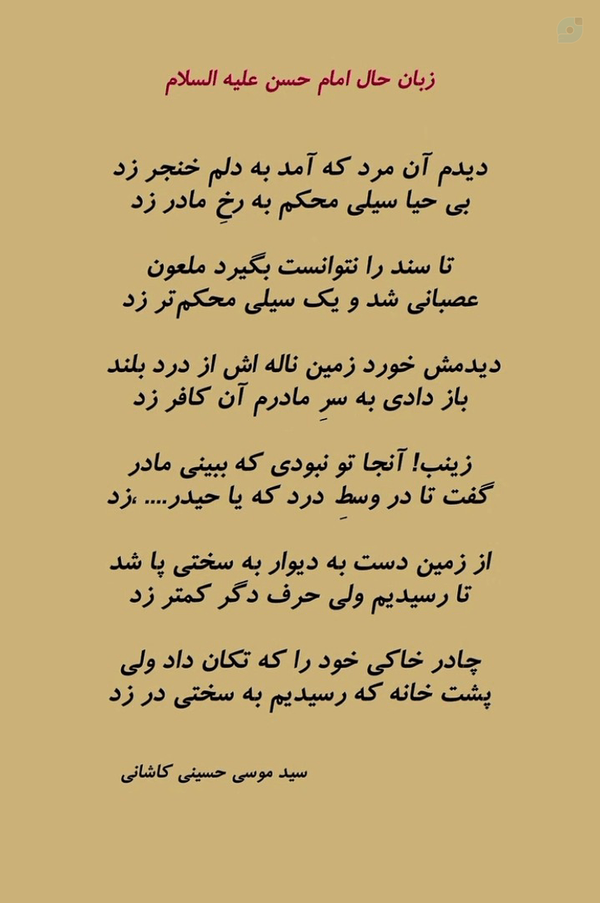 زبان حال امام حسن علیه السلام

دیدم آن مرد که آمد به دلم خنجر زد
بی حیا سیلی محکم به رخِ مادر زد

تا سند را نتوانست بگیرد ملعون
عصبانی شد و یک سیلی محکم‌تر زد

دیدمش خورد زمین ناله اش از درد بلند
باز دادی به سرِ مادرم آن کافر زد

زینب! آنجا تو نبودی که ببینی مادر
گفت تا در وسطِ درد که یا حیدر.... ،زد

از زمین دست به دیوار به سختی پا شد
تا رسیدیم ولی حرف دگر کمتر زد

چادر خاکی خود را که تکان داد ولی
پشت خانه که رسیدیم به سختی در زد

سید موسی حسینی کاشانی